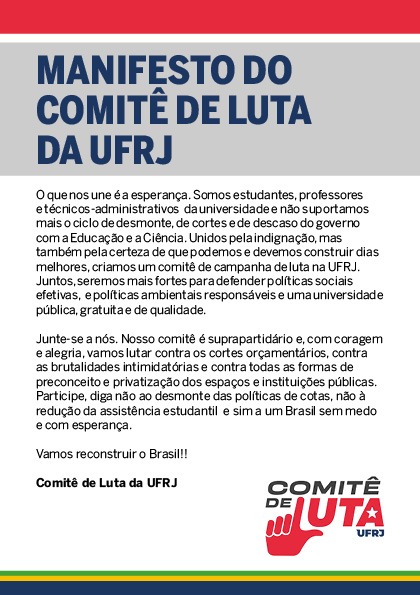 MANIFESTO DO COMITÊ DE LUTA DA UFRJ

O que nos une é a esperança. Somos estudantes, professores e técnicos-administrativos da universidade e não suportamos mais o ciclo de desmonte, de cortes e de descaso do governo com a Educação e a Ciência. Unidos pela indignação, mas também pela certeza de que podemos e devemos construir dias melhores, criamos um comitê de campanha de luta na UFRJ. Juntos, seremos mais fortes para defender políticas sociais efetivas, e políticas ambientais responsáveis e uma universidade pública, gratuita e de qualidade.

Junte-se a nós. Nosso comitê é suprapartidário e, com coragem e alegria, vamos lutar contra os cortes orçamentários, contra as brutalidades intimidatórias e contra todas as formas de preconceito e privatização dos espaços e instituições públicas. Participe, diga não ao desmonte das políticas de cotas, não à redução da assistência estudantil e sim a um Brasil sem medo e com esperança.

Vamos reconstruir o Brasil!!

Comitê de Luta da UFRJ

COMITÊ DE LUTA UFRJ